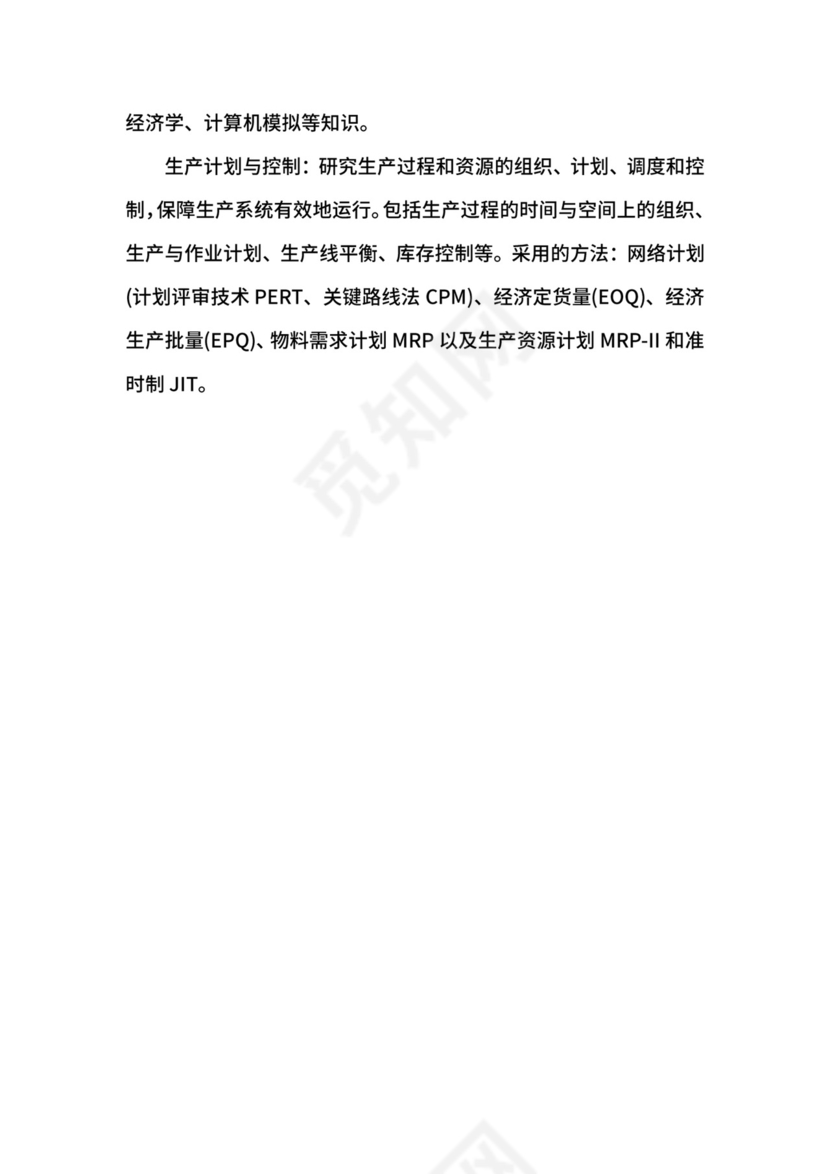 经济学、计算机模拟等知识。

生产计划与控制：研究生产过程和资源的组织、计划、调度和控制，保障生产系统有效地运行。包括生产过程的时间与空间上的组织、生产与作业计划、生产线平衡、库存控制等。采用的方法：网络计划(计划评审技术 PERT、关键路线法 CPM)、经济定货量(EOQ)、经济生产批量(EPQ)、物料需求计划 MRP 以及生产资源计划 MRP-II 和准时制 JIT。

觅知网